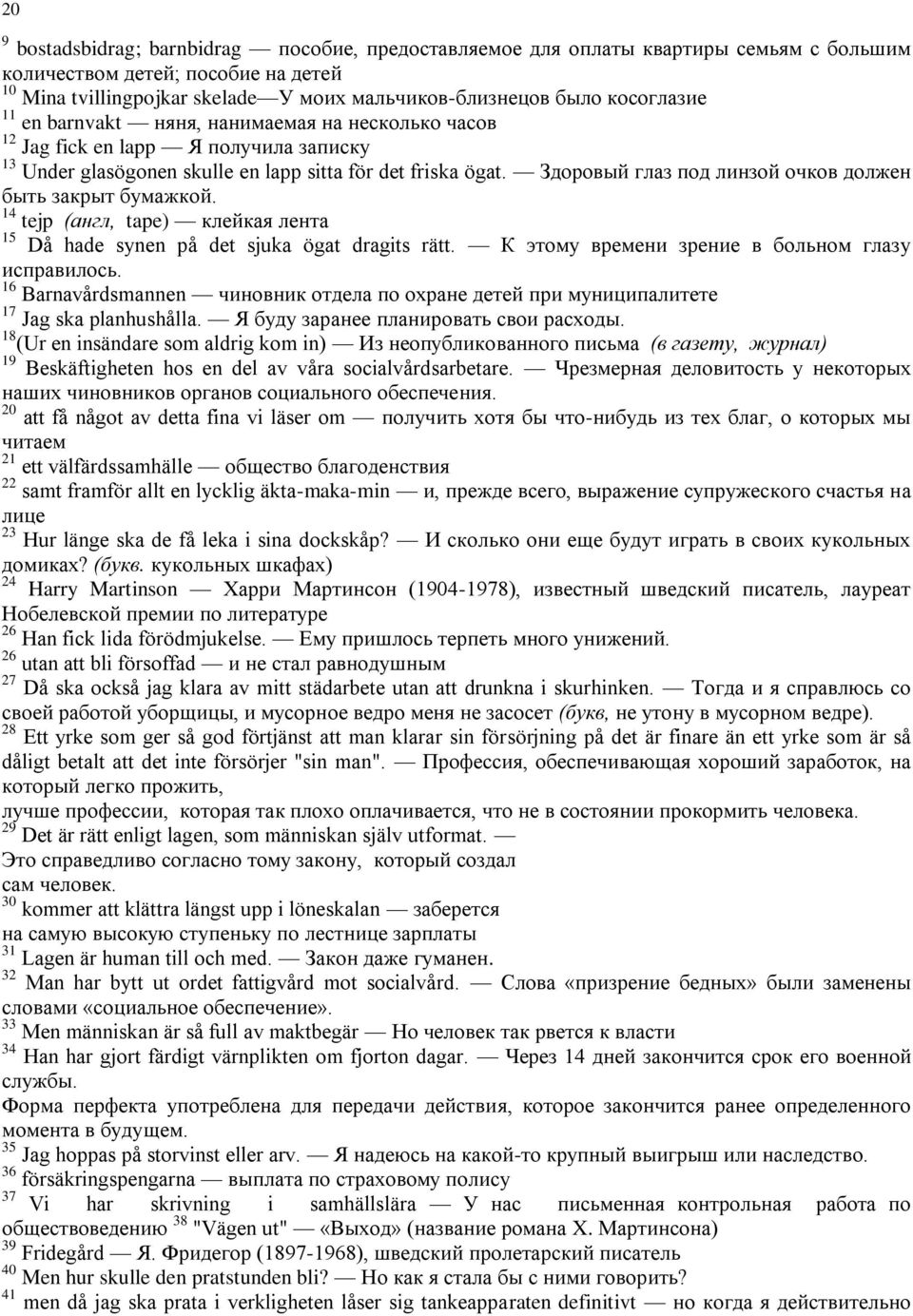 20

$^{9}$ bostadsbidrag; barnbidrag — пособие, предоставляемое для оплаты квартиры семьям с большим количеством детей; пособие на детей
$^{10}$ Mina tvillingpojkar skelade—У моих мальчиков-близнецов было косоглазие
$^{11}$ en barnvakt — няня, нанимаемая на несколько часов
$^{12}$ Jag fick en lapp — Я получила записку
$^{13}$ Under glasögonen skulle en lapp sitta för det friska ögat. — Здоровый глаз под линзой очков должен быть закрыт бумажкой.
$^{14}$ tejp (англ, tape) — клейкая лента
$^{15}$ Då hade synen på det sjuka ögat dragits rätt. — К этому времени зрение в больном глазу исправилось.
$^{16}$ Barnavårdsmannen — чиновник отдела по охране детей при муниципалитете
$^{17}$ Jag ska planhushålla. — Я буду заранее планировать свои расходы.
$^{18}$(Ur en insändare som aldrig kom in) — Из неопубликованного письма (в газету, журнал)
$^{19}$ Beskäftigheten hos en del av våra socialvårdsarbetare. — Чрезмерная деловитость у некоторых наших чиновников органов социального обеспечения.
$^{20}$ att få något av detta fina vi läser om — получить хотя бы что-нибудь из тех благ, о которых мы читаем
$^{21}$ ett välfärdssamhälle — общество благоденствия
$^{22}$ samt framför allt en lycklig äkta-maka-min — и, прежде всего, выражение супружеского счастья на лице
$^{23}$ Hur länge ska de få leka i sina dockskåp? — И сколько они еще будут играть в своих кукольных домиках? (букв. кукольных шкафах)
$^{24}$ Harry Martinson — Харри Мартинсон (1904-1978), известный шведский писатель, лауреат Нобелевской премии по литературе
$^{26}$ Han fick lida förödmjukelse. — Ему пришлось терпеть много унижений.
$^{26}$ utan att bli försoffad — и не стал равнодушным
$^{27}$ Då ska också jag klara av mitt städarbete utan att drunkna i skurhinken. — Тогда и я справлюсь со своей работой уборщицы, и мусорное ведро меня не засосет (букв, не утону в мусорном ведре).
$^{28}$ Ett yrke som ger så god förtjänst att man klarar sin försörjning på det är finare än ett yrke som är så dåligt betalt att det inte försörjer "sin man". — Профессия, обеспечивающая хороший заработок, на который легко прожить,
лучше профессии, которая так плохо оплачивается, что не в состоянии прокормить человека.
$^{29}$ Det är rätt enligt lagen, som människan själv utformat. —
Это справедливо согласно тому закону, который создал сам человек.
$^{30}$ kommer att klättra längst upp i löneskalan — заберется на самую высокую ступеньку по лестнице зарплаты
$^{31}$ Lagen är human till och med. — Закон даже гуманен.
$^{32}$ Man har bytt ut ordet fattigvård mot socialvård. — Слова «призрение бедных» были заменены словами «социальное обеспечение».
$^{33}$ Men människan är så full av maktbegär — Но человек так рвется к власти
$^{34}$ Han har gjort färdigt värnplikten om fjorton dagar. — Через 14 дней закончится срок его военной службы.
Форма перфекта употреблена для передачи действия, которое закончится ранее определенного момента в будущем.
$^{35}$ Jag hoppas på storvinst eller arv. — Я надеюсь на какой-то крупный выигрыш или наследство.
$^{36}$ försäkringspengarna — выплата по страховому полису
$^{37}$ Vi har skrivning i samhällslära — У нас письменная контрольная работа по обществоведению $^{38}$ "Vägen ut" — «Выход» (название романа Х. Мартинсона)
$^{39}$ Fridegård — Я. Фридегор (1897-1968), шведский пролетарский писатель
$^{40}$ Men hur skulle den pratstunden bli? — Но как я стала бы с ними говорить?
$^{41}$ men då jag ska prata i verkligheten låser sig tankeapparaten definitivt — но когда я действительно